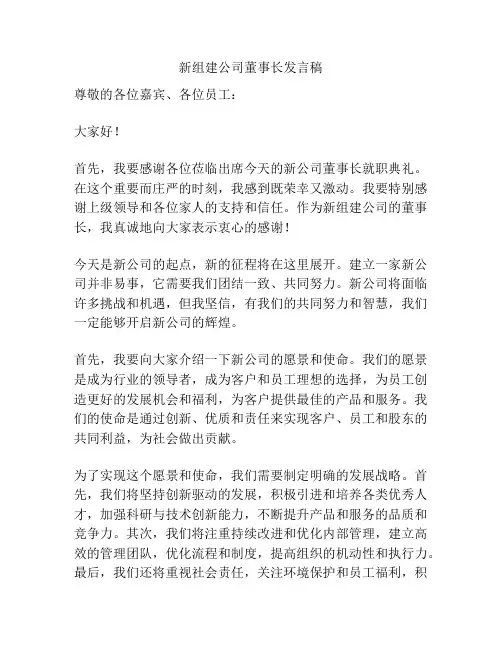 新组建公司董事长发言稿

尊敬的各位嘉宾、各位员工：

大家好！

首先，我要感谢各位莅临出席今天的新公司董事长就职典礼。在这个重要而庄严的时刻，我感到既荣幸又激动。我要特别感谢上级领导和各位家人的支持和信任。作为新组建公司的董事长，我真诚地向大家表示衷心的感谢！

今天是新公司的起点，新的征程将在这里展开。建立一家新公司并非易事，它需要我们团结一致、共同努力。新公司将面临许多挑战和机遇，但我坚信，有我们的共同努力和智慧，我们一定能够开启新公司的辉煌。

首先，我要向大家介绍一下新公司的愿景和使命。我们的愿景是成为行业的领导者，成为客户和员工理想的选择，为员工创造更好的发展机会和福利，为客户提供最佳的产品和服务。我们的使命是通过创新、优质和责任来实现客户、员工和股东的共同利益，为社会做出贡献。

为了实现这个愿景和使命，我们需要制定明确的发展战略。首先，我们将坚持创新驱动的发展，积极引进和培养各类优秀人才，加强科研与技术创新能力，不断提升产品和服务的品质和竞争力。其次，我们将注重持续改进和优化内部管理，建立高效的管理团队，优化流程和制度，提高组织的机动性和执行力。最后，我们还将重视社会责任，关注环境保护和员工福利，积